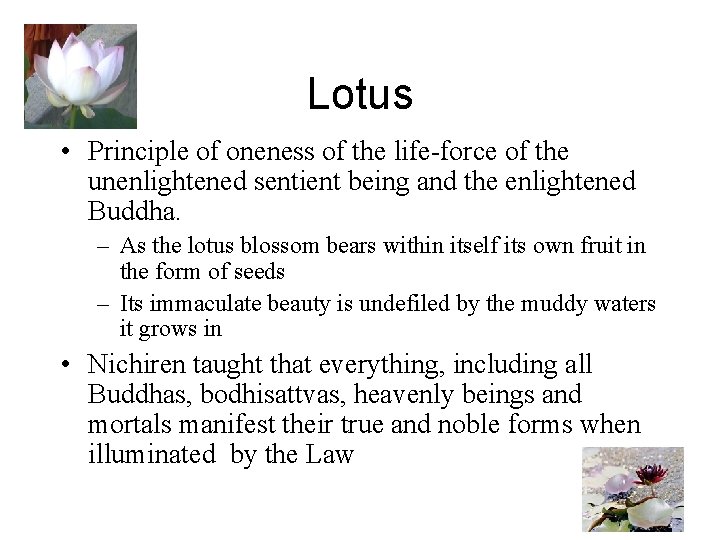 Lotus

• Principle of oneness of the life-force of the unenlightened sentient being and the enlightened Buddha.

– As the lotus blossom bears within itself its own fruit in the form of seeds

– Its immaculate beauty is undefiled by the muddy waters it grows in

• Nichiren taught that everything, including all Buddhas, bodhisattvas, heavenly beings and mortals manifest their true and noble forms when illuminated by the Law